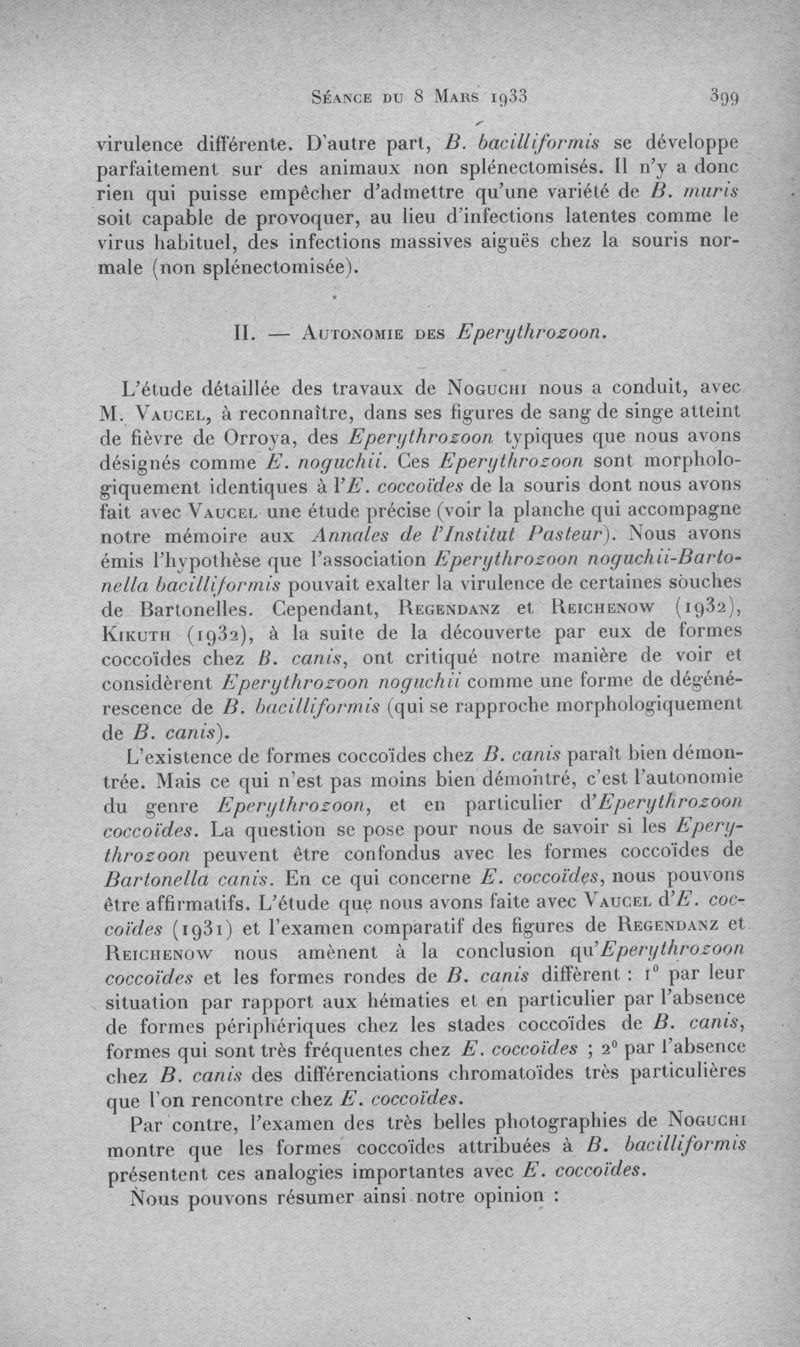 Séance du 8 Mars 1933 399

virulence différente. D'autre part, B. bacilliformis se développe parfaitement sur des animaux non splénectomisés. Il n'y a donc rien qui puisse empêcher d'admettre qu'une variété de B. muris soit capable de provoquer, au lieu d'infections latentes comme le virus habituel, des infections massives aiguës chez la souris normale (non splénectomisée).

II. — Autonomie des Eperythrozoon.

L'étude détaillée des travaux de Noguchi nous a conduit, avec M. Vaucel, à reconnaître, dans ses figures de sang de singe atteint de fièvre de Orroya, des Eperythrozoon typiques que nous avons désignés comme E. noguchii. Ces Eperythrozoon sont morphologiquement identiques à l'E. coccoïdes de la souris dont nous avons fait avec Vaucel une étude précise (voir la planche qui accompagne notre mémoire aux Annales de l'Institut Pasteur). Nous avons émis l'hypothèse que l'association Eperythrozoon noguchii-Bartonella bacilliformis pouvait exalter la virulence de certaines souches de Bartonelles. Cependant, Regendanz et Reichenow (1932), Kikuth (1932), à la suite de la découverte par eux de formes coccoïdes chez B. canis, ont critiqué notre manière de voir et considèrent Eperythrozoon noguchii comme une forme de dégénérescence de B. bacilliformis (qui se rapproche morphologiquement de B. canis).

L'existence de formes coccoïdes chez B. canis paraît bien démontrée. Mais ce qui n'est pas moins bien démontré, c'est l'autonomie du genre Eperythrozoon, et en particulier d'Eperythrozoon coccoïdes. La question se pose pour nous de savoir si les Eperythrozoon peuvent être confondus avec les formes coccoïdes de Bartonella canis. En ce qui concerne E. coccoïdes, nous pouvons être affirmatifs. L'étude que nous avons faite avec Vaucel d'E. coccoïdes (1931) et l'examen comparatif des figures de Regendanz et Reichenow nous amènent à la conclusion qu'Eperythrozoon coccoïdes et les formes rondes de B. canis diffèrent : 1° par leur situation par rapport aux hématies et en particulier par l'absence de formes périphériques chez les stades coccoïdes de B. canis, formes qui sont très fréquentes chez E. coccoïdes ; 2° par l'absence chez B. canis des différenciations chromatoïdes très particulières que l'on rencontre chez E. coccoïdes.

Par contre, l'examen des très belles photographies de Noguchi montre que les formes coccoïdes attribuées à B. bacilliformis présentent ces analogies importantes avec E. coccoïdes.

Nous pouvons résumer ainsi notre opinion :